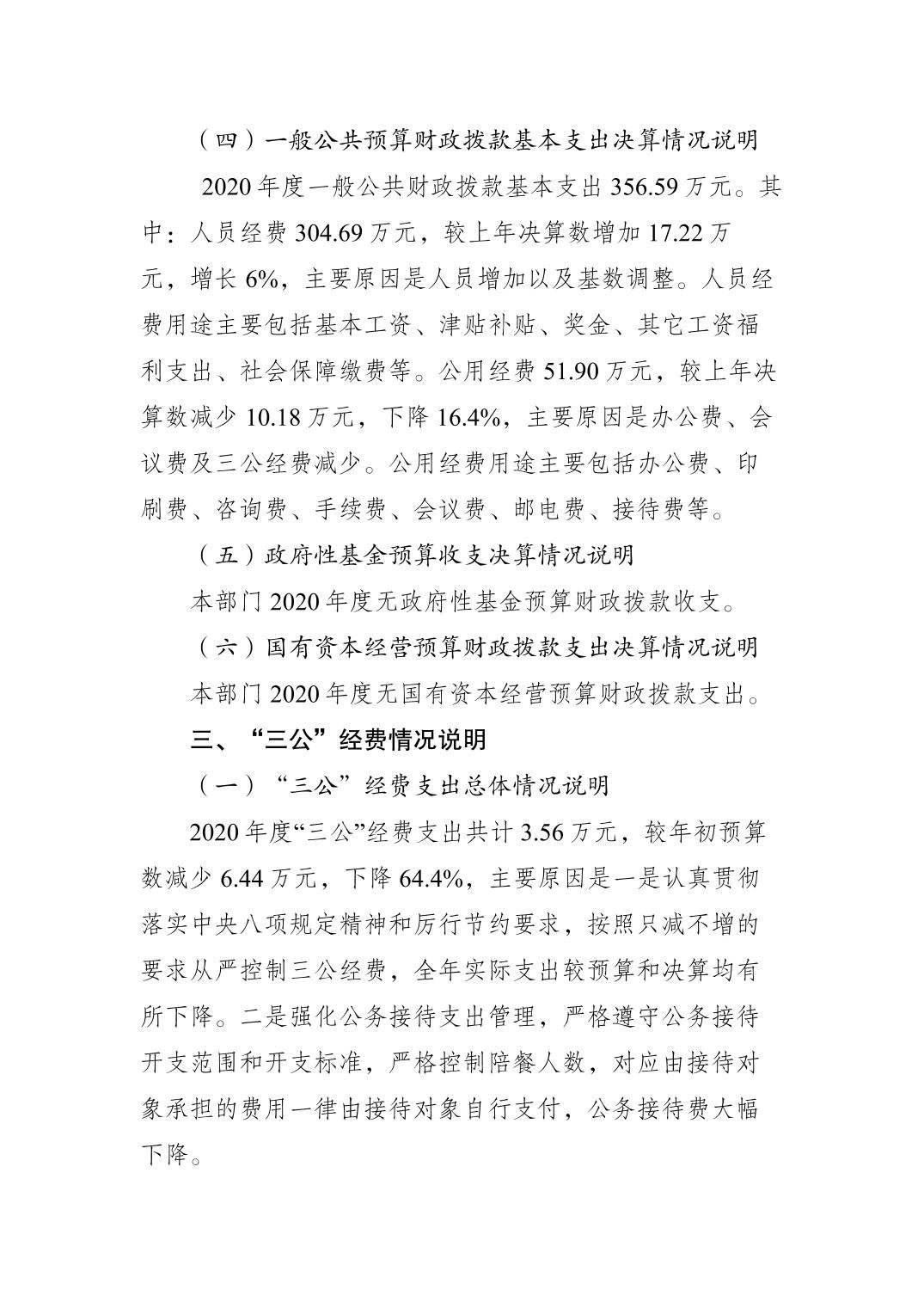 （四）一般公共预算财政拨款基本支出决算情况说明

2020 年度一般公共财政拨款基本支出 356.59 万元。其中：人员经费 304.69 万元，较上年决算数增加 17.22 万元，增长 6%，主要原因是人员增加以及基数调整。人员经费用途主要包括基本工资、津贴补贴、奖金、其它工资福利支出、社会保障缴费等。公用经费 51.90 万元，较上年决算数减少 10.18 万元，下降 16.4%，主要原因是办公费、会议费及三公经费减少。公用经费用途主要包括办公费、印刷费、咨询费、手续费、会议费、邮电费、接待费等。

（五）政府性基金预算收支决算情况说明

本部门 2020 年度无政府性基金预算财政拨款收支。

（六）国有资本经营预算财政拨款支出决算情况说明

本部门 2020 年度无国有资本经营预算财政拨款支出。

三、“三公”经费情况说明

（一）“三公”经费支出总体情况说明

2020 年度“三公”经费支出共计 3.56 万元，较年初预算数减少 6.44 万元，下降 64.4%，主要原因是一是认真贯彻落实中央八项规定精神和厉行节约要求，按照只减不增的要求从严控制三公经费，全年实际支出较预算和决算均有所下降。二是强化公务接待支出管理，严格遵守公务接待开支范围和开支标准，严格控制陪餐人数，对应由接待对象承担的费用一律由接待对象自行支付，公务接待费大幅下降。